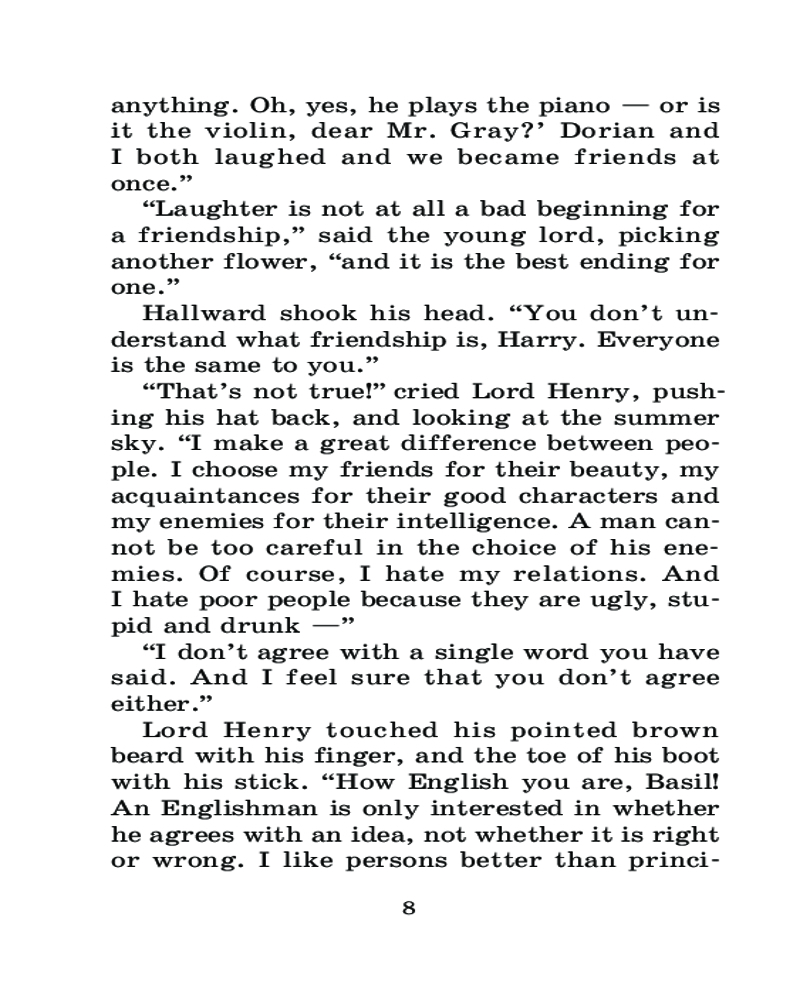 anything. Oh, yes, he plays the piano — or is it the violin, dear Mr. Gray?' Dorian and I both laughed and we became friends at once."

"Laughter is not at all a bad beginning for a friendship," said the young lord, picking another flower, "and it is the best ending for one."

Hallward shook his head. "You don't understand what friendship is, Harry. Everyone is the same to you."

"That's not true!" cried Lord Henry, pushing his hat back, and looking at the summer sky. "I make a great difference between people. I choose my friends for their beauty, my acquaintances for their good characters and my enemies for their intelligence. A man cannot be too careful in the choice of his enemies. Of course, I hate my relations. And I hate poor people because they are ugly, stupid and drunk —"

"I don't agree with a single word you have said. And I feel sure that you don't agree either."

Lord Henry touched his pointed brown beard with his finger, and the toe of his boot with his stick. "How English you are, Basil! An Englishman is only interested in whether he agrees with an idea, not whether it is right or wrong. I like persons better than princi-

8